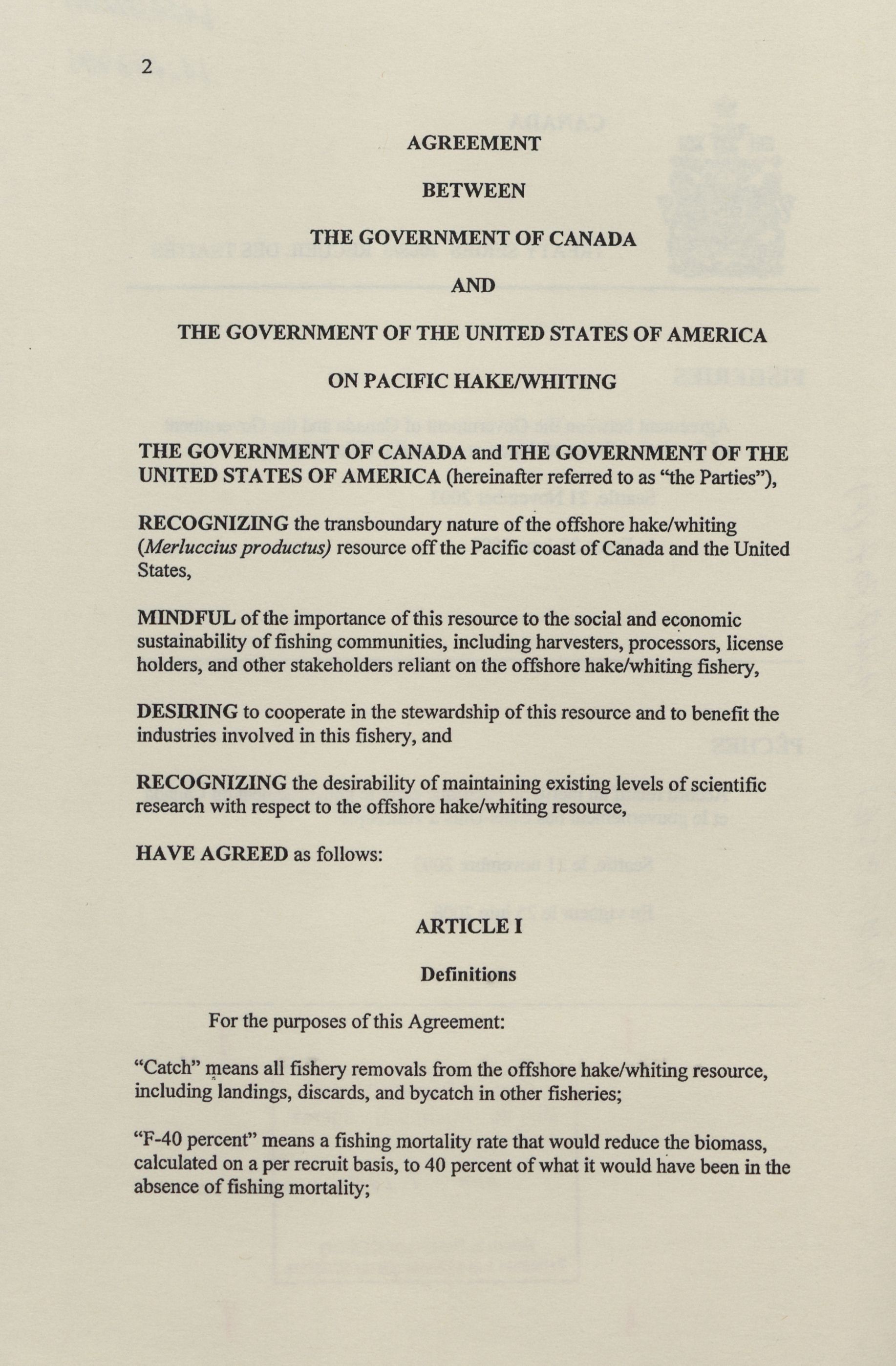 2

AGREEMENT

BETWEEN

THE GOVERNMENT OF CANADA

AND

THE GOVERNMENT OF THE UNITED STATES OF AMERICA

ON PACIFIC HAKE/WHITING

THE GOVERNMENT OF CANADA and THE GOVERNMENT OF THE UNITED STATES OF AMERICA (hereinafter referred to as "the Parties"),

RECOGNIZING the transboundary nature of the offshore hake/whiting (Merluccius productus) resource off the Pacific coast of Canada and the United States,

MINDFUL of the importance of this resource to the social and economic sustainability of fishing communities, including harvesters, processors, license holders, and other stakeholders reliant on the offshore hake/whiting fishery,

DESIRING to cooperate in the stewardship of this resource and to benefit the industries involved in this fishery, and

RECOGNIZING the desirability of maintaining existing levels of scientific research with respect to the offshore hake/whiting resource,

HAVE AGREED as follows:

ARTICLE I

Definitions

For the purposes of this Agreement:

"Catch" means all fishery removals from the offshore hake/whiting resource, including landings, discards, and bycatch in other fisheries;

"F-40 percent" means a fishing mortality rate that would reduce the biomass, calculated on a per recruit basis, to 40 percent of what it would have been in the absence of fishing mortality;